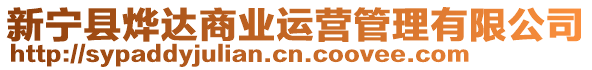 新宁县烨达商业运营管理有限公司
http://sypaddyjulian.cn.coovee.com